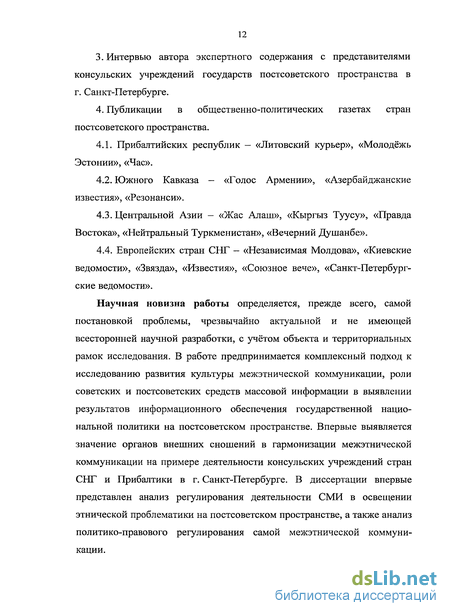 12

3. Интервью автора экспертного содержания с представителями консульских учреждений государств постсоветского пространства в г. Санкт-Петербурге.

4. Публикации в общественно-политических газетах стран постсоветского пространства.

4.1. Прибалтийских республик – «Литовский курьер», «Молодёжь Эстонии», «Час».

4.2. Южного Кавказа – «Голос Армении», «Азербайджанские известия», «Резонанси».

4.3. Центральной Азии – «Жас Алаш», «Кыргыз Туусу», «Правда Востока», «Нейтральный Туркменистан», «Вечерний Душанбе».

4.4. Европейских стран СНГ – «Независимая Молдова», «Киевские ведомости», «Звязда», «Известия», «Союзное вече», «Санкт-Петербургские ведомости».

Научная новизна работы определяется, прежде всего, самой постановкой проблемы, чрезвычайно актуальной и не имеющей всесторонней научной разработки, с учётом объекта и территориальных рамок исследования. В работе предпринимается комплексный подход к исследованию развития культуры межэтнической коммуникации, роли советских и постсоветских средств массовой информации в выявлении результатов информационного обеспечения государственной национальной политики на постсоветском пространстве. Впервые выявляется значение органов внешних сношений в гармонизации межэтнической коммуникации на примере деятельности консульских учреждений стран СНГ и Прибалтики в г. Санкт-Петербурге. В диссертации впервые представлен анализ регулирования деятельности СМИ в освещении этнической проблематики на постсоветском пространстве, а также анализ политико-правового регулирования самой межэтнической коммуникации.

dsLib.net
библиотека диссертаций